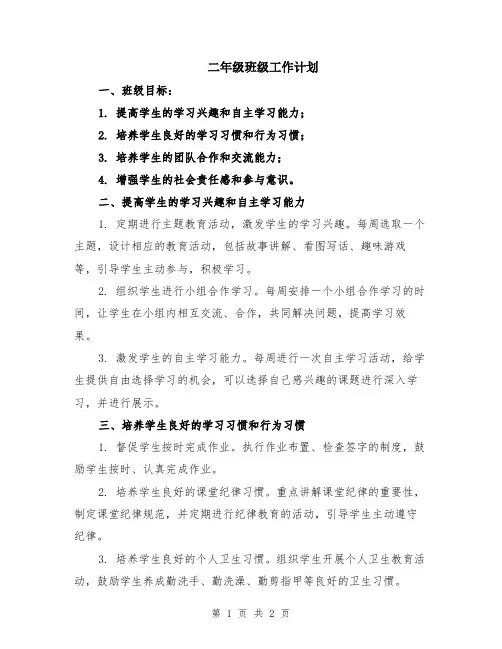 二年级班级工作计划

一、班级目标：

1. 提高学生的学习兴趣和自主学习能力；

2. 培养学生良好的学习习惯和行为习惯；

3. 培养学生的团队合作和交流能力；

4. 增强学生的社会责任感和参与意识。

二、提高学生的学习兴趣和自主学习能力

1. 定期进行主题教育活动，激发学生的学习兴趣。每周选取一个主题，设计相应的教育活动，包括故事讲解、看图写话、趣味游戏等，引导学生主动参与，积极学习。

2. 组织学生进行小组合作学习。每周安排一个小组合作学习的时间，让学生在小组内相互交流、合作，共同解决问题，提高学习效果。

3. 激发学生的自主学习能力。每周进行一次自主学习活动，给学生提供自由选择学习的机会，可以选择自己感兴趣的课题进行深入学习，并进行展示。

三、培养学生良好的学习习惯和行为习惯

1. 督促学生按时完成作业。执行作业布置、检查签字的制度，鼓励学生按时、认真完成作业。

2. 培养学生良好的课堂纪律习惯。重点讲解课堂纪律的重要性，制定课堂纪律规范，并定期进行纪律教育的活动，引导学生主动遵守纪律。

3. 培养学生良好的个人卫生习惯。组织学生开展个人卫生教育活动，鼓励学生养成勤洗手、勤洗澡、勤剪指甲等良好的卫生习惯。

第 1 页 共 2 页